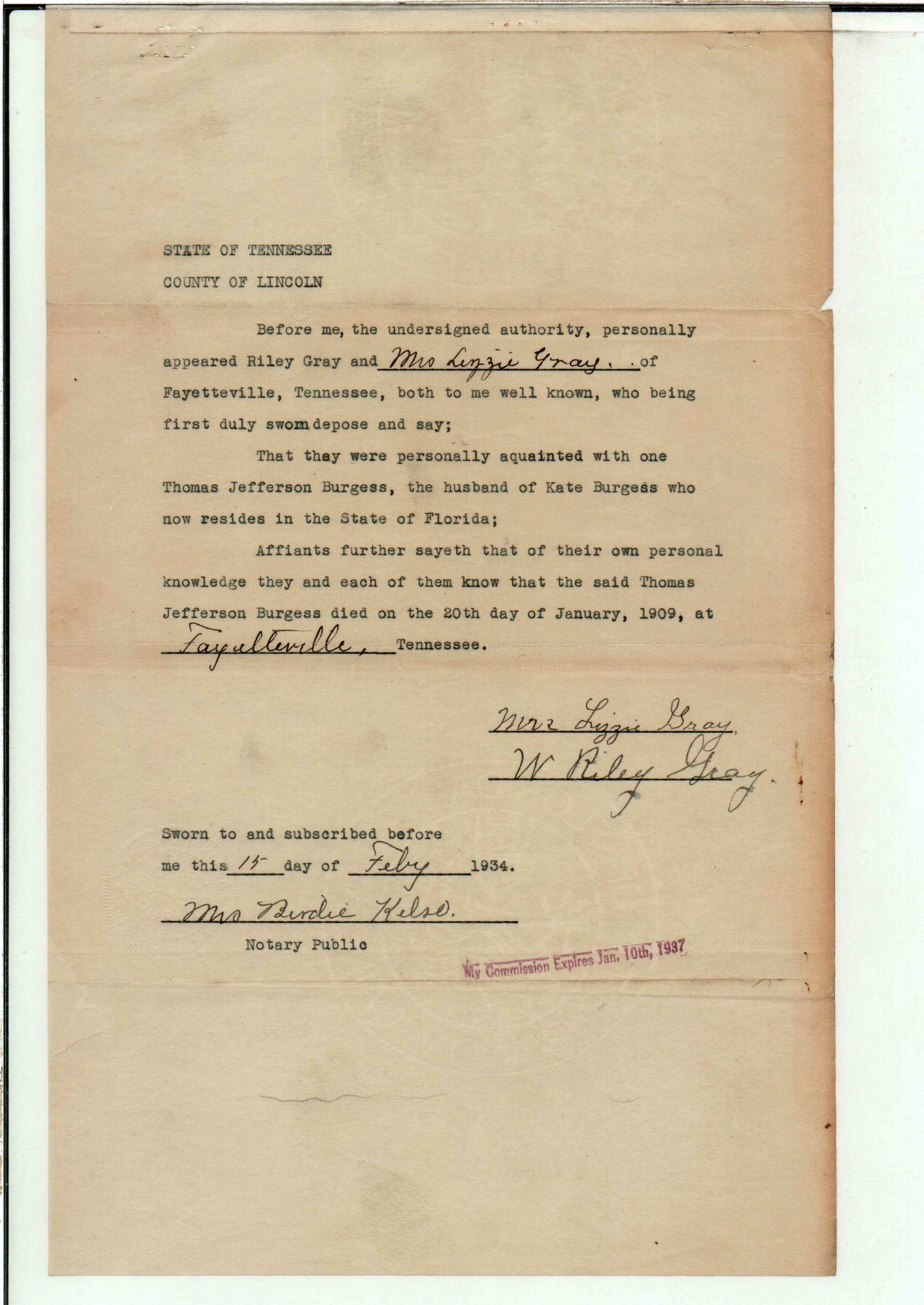 STATE OF TENNESSEE

COUNTY OF LINCOLN

Before me, the undersigned authority, personally appeared Riley Gray and Mrs Lizzie Gray. of Fayetteville, Tennessee, both to me well known, who being first duly sworn depose and say;

That they were personally aquainted with one Thomas Jefferson Burgess, the husband of Kate Burgess who now resides in the State of Florida;

Affiants further sayeth that of their own personal knowledge they and each of them know that the said Thomas Jefferson Burgess died on the 20th day of January, 1909, at Fayetteville, Tennessee.

Mrs Lizzie Gray
W Riley Gray.

Sworn to and subscribed before me this 15 day of Feby 1934.

Mrs Birdie Kelso.
Notary Public

My Commission Expires Jan. 10th, 1937